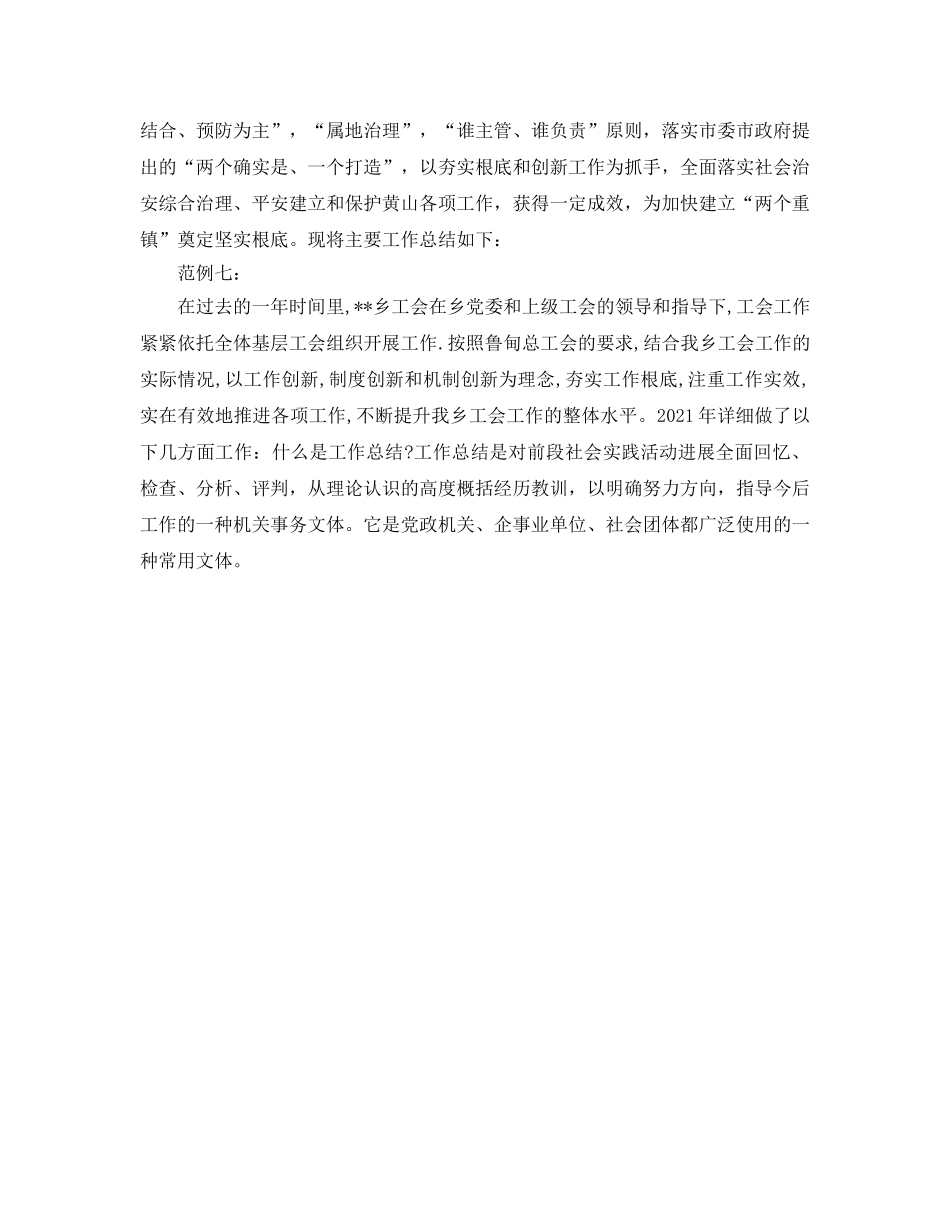 结合、预防为主”，“属地治理”，“谁主管、谁负责”原则，落实市委市政府提出的“两个确实是、一个打造”，以夯实根底和创新工作为抓手，全面落实社会治安综合治理、平安建立和保护黄山各项工作，获得一定成效，为加快建立“两个重镇”奠定坚实根底。现将主要工作总结如下：

范例七：

在过去的一年时间里,**乡工会在乡党委和上级工会的领导和指导下,工会工作紧紧依托全体基层工会组织开展工作.按照鲁甸总工会的要求,结合我乡工会工作的实际情况,以工作创新,制度创新和机制创新为理念,夯实工作根底,注重工作实效,实在有效地推进各项工作,不断提升我乡工会工作的整体水平。2021年详细做了以下几方面工作：什么是工作总结?工作总结是对前段社会实践活动进展全面回忆、检查、分析、评判，从理论认识的高度概括经历教训，以明确努力方向，指导今后工作的一种机关事务文体。它是党政机关、企事业单位、社会团体都广泛使用的一种常用文体。